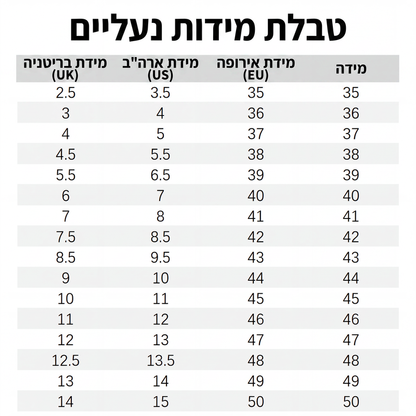 טבלת מידות נעליים

| מידה | מידת אירופה (EU) | מידת ארה"ב (US) | מידת בריטניה (UK) |
|---|---|---|---|
| 35 | 35 | 3.5 | 2.5 |
| 36 | 36 | 4 | 3 |
| 37 | 37 | 5 | 4 |
| 38 | 38 | 5.5 | 4.5 |
| 39 | 39 | 6.5 | 5.5 |
| 40 | 40 | 7 | 6 |
| 41 | 41 | 8 | 7 |
| 42 | 42 | 8.5 | 7.5 |
| 43 | 43 | 9.5 | 8.5 |
| 44 | 44 | 10 | 9 |
| 45 | 45 | 11 | 10 |
| 46 | 46 | 12 | 11 |
| 47 | 47 | 13 | 12 |
| 48 | 48 | 13.5 | 12.5 |
| 49 | 49 | 14 | 13 |
| 50 | 50 | 15 | 14 |